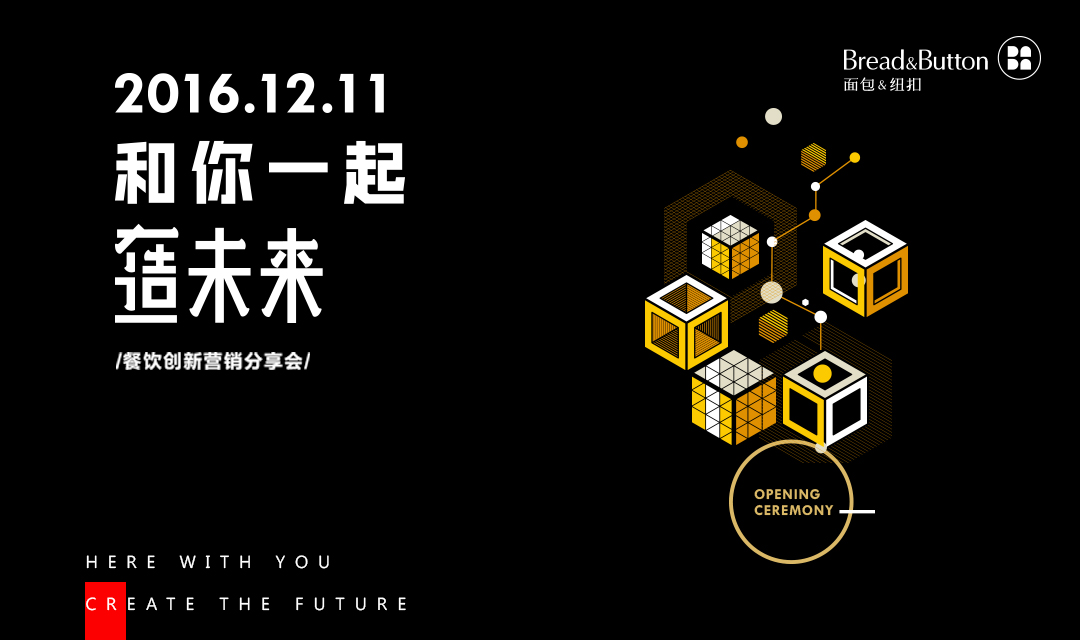 Bread&Button
面包&纽扣

2016.12.11
和你一起
造未来

/餐饮创新营销分享会/

OPENING CEREMONY

HERE WITH YOU
CREATE THE FUTURE